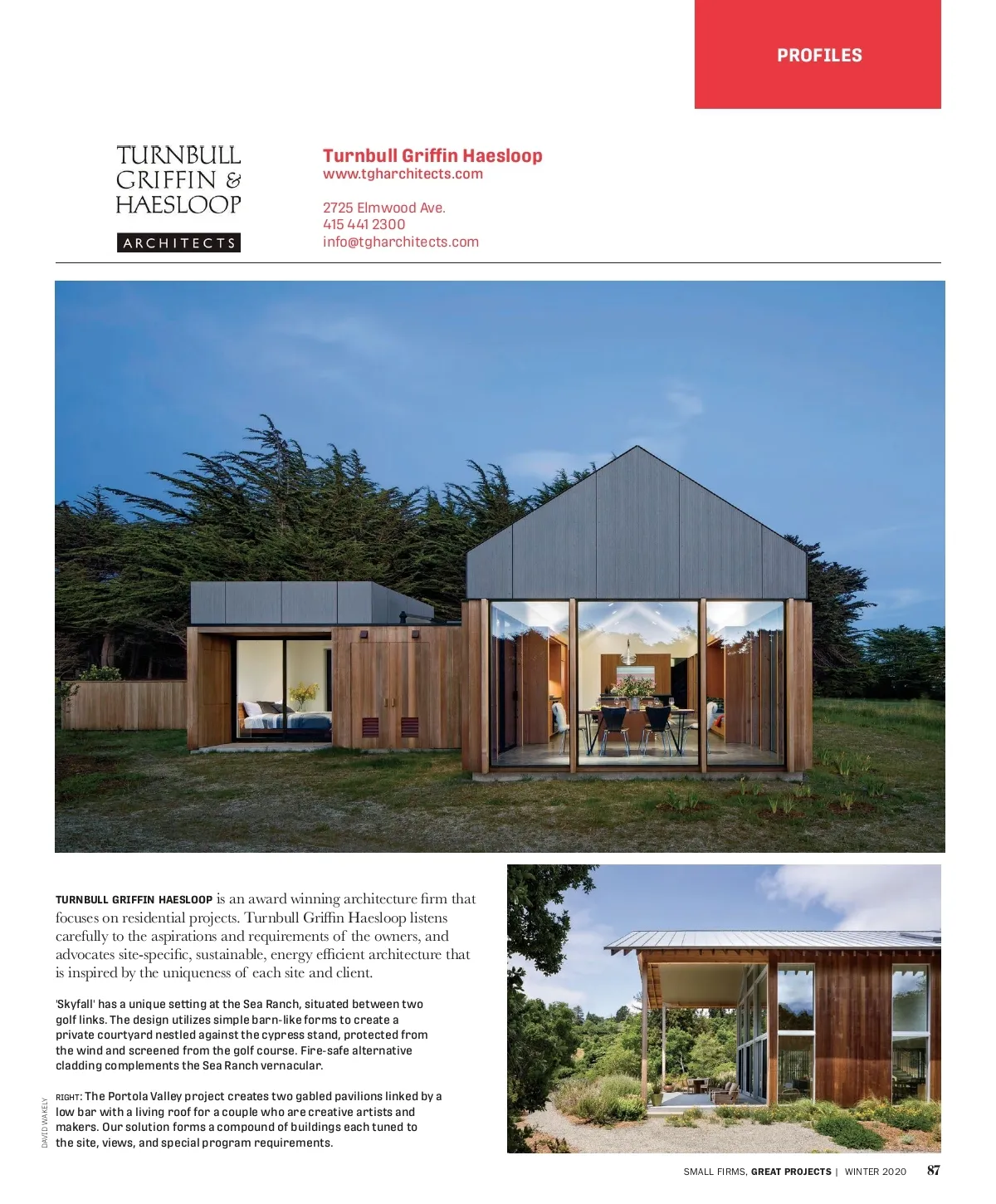 PROFILES

TURNBULL GRIFFIN & HAESLOOP

ARCHITECTS

Turnbull Griffin Haesloop
www.tgharchitects.com

2725 Elmwood Ave.
415 441 2300
info@tgharchitects.com

TURNBULL GRIFFIN HAESLOOP is an award winning architecture firm that focuses on residential projects. Turnbull Griffin Haesloop listens carefully to the aspirations and requirements of the owners, and advocates site-specific, sustainable, energy efficient architecture that is inspired by the uniqueness of each site and client.

'Skyfall' has a unique setting at the Sea Ranch, situated between two golf links. The design utilizes simple barn-like forms to create a private courtyard nestled against the cypress stand, protected from the wind and screened from the golf course. Fire-safe alternative cladding complements the Sea Ranch vernacular.

RIGHT: The Portola Valley project creates two gabled pavilions linked by a low bar with a living roof for a couple who are creative artists and makers. Our solution forms a compound of buildings each tuned to the site, views, and special program requirements.

DAVID WAKELY

SMALL FIRMS, GREAT PROJECTS | WINTER 2020 87